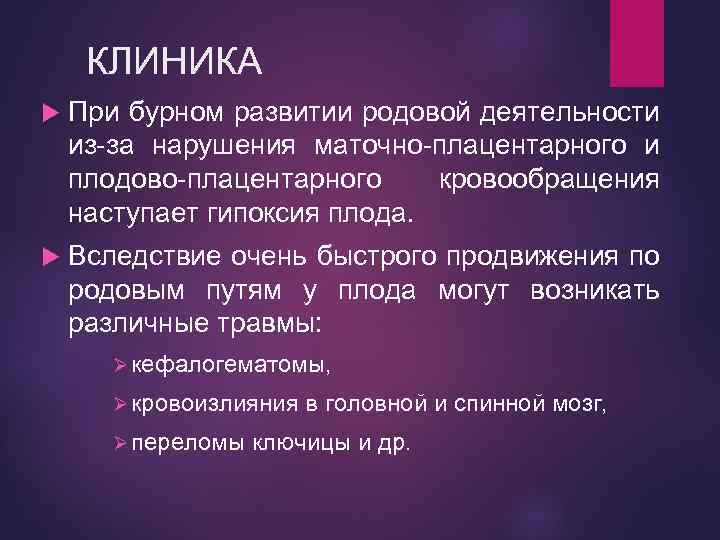 КЛИНИКА

▶ При бурном развитии родовой деятельности из-за нарушения маточно-плацентарного и плодово-плацентарного кровообращения наступает гипоксия плода.

▶ Вследствие очень быстрого продвижения по родовым путям у плода могут возникать различные травмы:

➢ кефалогематомы,

➢ кровоизлияния в головной и спинной мозг,

➢ переломы ключицы и др.